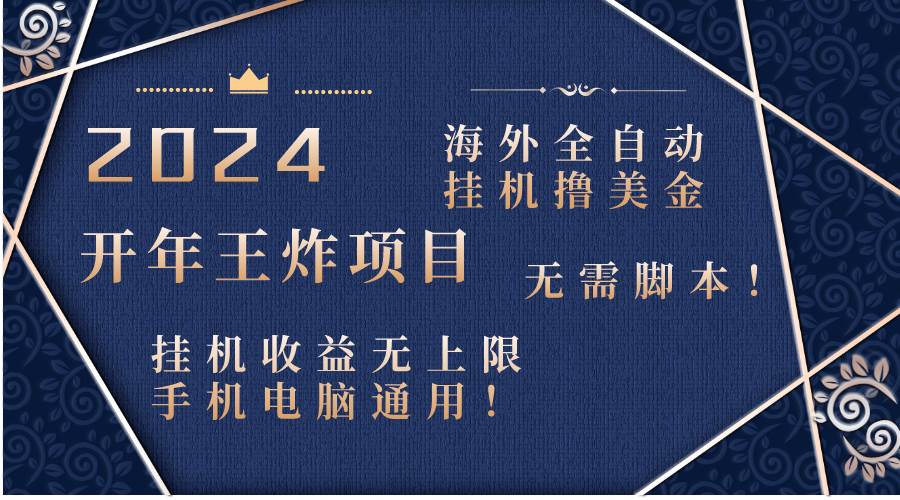 2024

海外全自动
挂机撸美金

开年王炸项目

无需脚本！

挂机收益无上限
手机电脑通用！